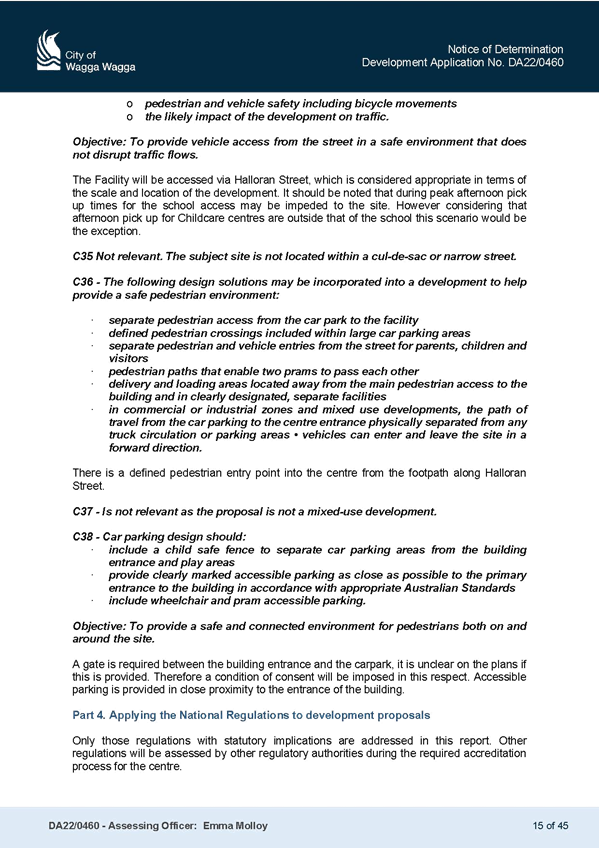 City of
Wagga Wagga

Notice of Determination
Development Application No. DA22/0460

o pedestrian and vehicle safety including bicycle movements
o the likely impact of the development on traffic.

Objective: To provide vehicle access from the street in a safe environment that does not disrupt traffic flows.

The Facility will be accessed via Halloran Street, which is considered appropriate in terms of the scale and location of the development. It should be noted that during peak afternoon pick up times for the school access may be impeded to the site. However considering that afternoon pick up for Childcare centres are outside that of the school this scenario would be the exception.

C35 Not relevant. The subject site is not located within a cul-de-sac or narrow street.

C36 - The following design solutions may be incorporated into a development to help provide a safe pedestrian environment:

· separate pedestrian access from the car park to the facility
· defined pedestrian crossings included within large car parking areas
· separate pedestrian and vehicle entries from the street for parents, children and visitors
· pedestrian paths that enable two prams to pass each other
· delivery and loading areas located away from the main pedestrian access to the building and in clearly designated, separate facilities
· in commercial or industrial zones and mixed use developments, the path of travel from the car parking to the centre entrance physically separated from any truck circulation or parking areas • vehicles can enter and leave the site in a forward direction.

There is a defined pedestrian entry point into the centre from the footpath along Halloran Street.

C37 - Is not relevant as the proposal is not a mixed-use development.

C38 - Car parking design should:
· include a child safe fence to separate car parking areas from the building entrance and play areas
· provide clearly marked accessible parking as close as possible to the primary entrance to the building in accordance with appropriate Australian Standards
· include wheelchair and pram accessible parking.

Objective: To provide a safe and connected environment for pedestrians both on and around the site.

A gate is required between the building entrance and the carpark, it is unclear on the plans if this is provided. Therefore a condition of consent will be imposed in this respect. Accessible parking is provided in close proximity to the entrance of the building.

Part 4. Applying the National Regulations to development proposals

Only those regulations with statutory implications are addressed in this report. Other regulations will be assessed by other regulatory authorities during the required accreditation process for the centre.

DA22/0460 - Assessing Officer: Emma Molloy

15 of 45